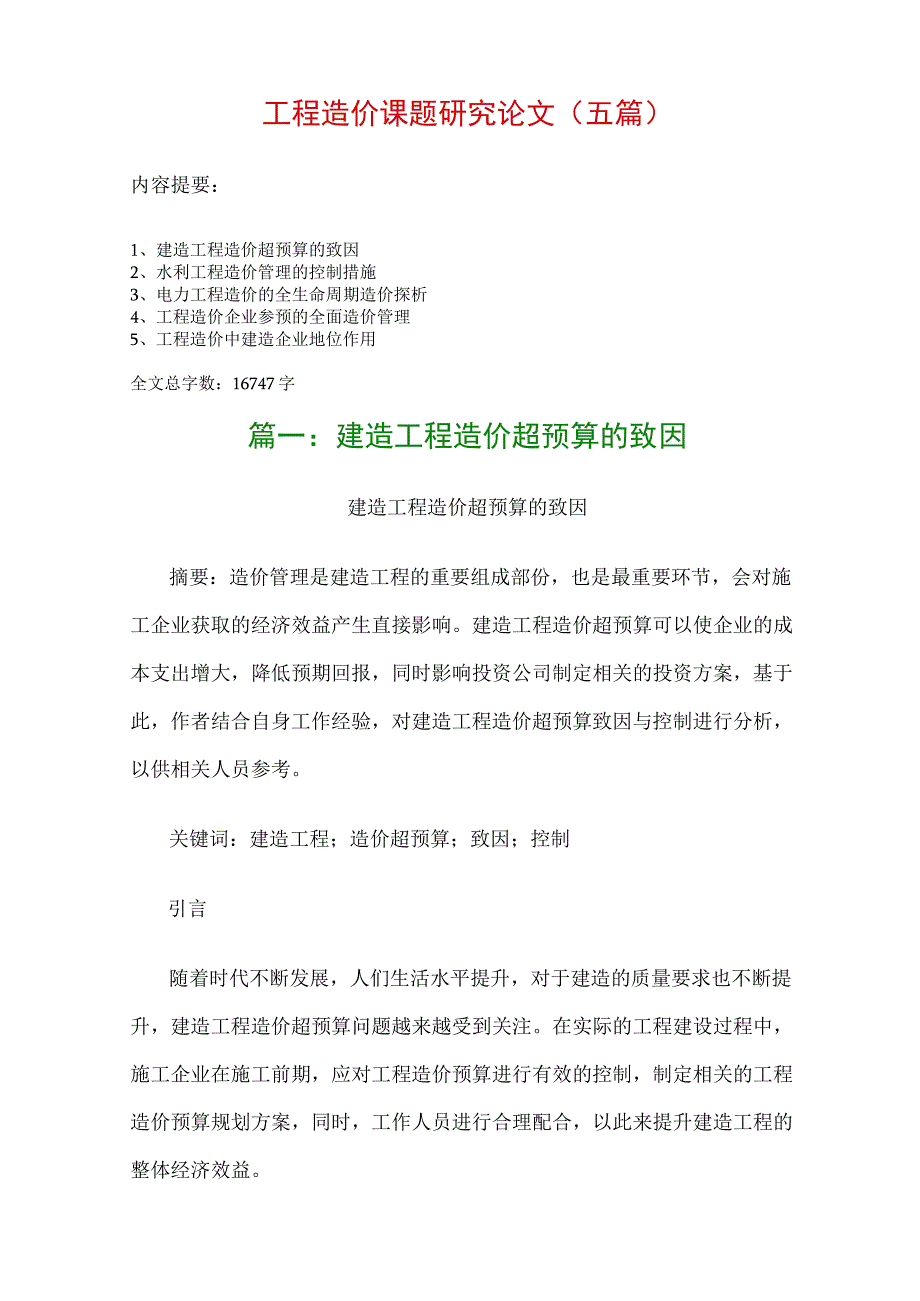 工程造价课题研究论文（五篇）

内容提要：

1、建造工程造价超预算的致因
2、水利工程造价管理的控制措施
3、电力工程造价的全生命周期造价探析
4、工程造价企业参预的全面造价管理
5、工程造价中建造企业地位作用

全文总字数：16747 字

篇一：建造工程造价超预算的致因

建造工程造价超预算的致因

摘要：造价管理是建造工程的重要组成部份，也是最重要环节，会对施工企业获取的经济效益产生直接影响。建造工程造价超预算可以使企业的成本支出增大，降低预期回报，同时影响投资公司制定相关的投资方案，基于此，作者结合自身工作经验，对建造工程造价超预算致因与控制进行分析，以供相关人员参考。

关键词：建造工程；造价超预算；致因；控制

引言

随着时代不断发展，人们生活水平提升，对于建造的质量要求也不断提升，建造工程造价超预算问题越来越受到关注。在实际的工程建设过程中，施工企业在施工前期，应对工程造价预算进行有效的控制，制定相关的工程造价预算规划方案，同时，工作人员进行合理配合，以此来提升建造工程的整体经济效益。